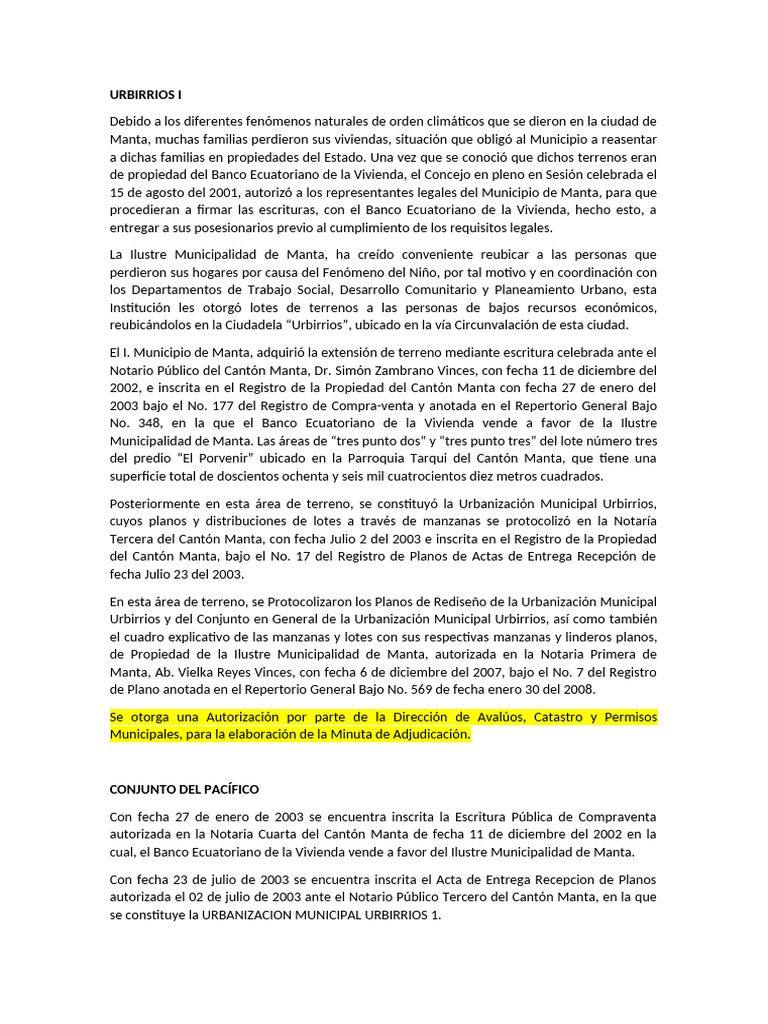 URBIRRIOS I

Debido a los diferentes fenómenos naturales de orden climáticos que se dieron en la ciudad de Manta, muchas familias perdieron sus viviendas, situación que obligó al Municipio a reasentar a dichas familias en propiedades del Estado. Una vez que se conoció que dichos terrenos eran de propiedad del Banco Ecuatoriano de la Vivienda, el Concejo en pleno en Sesión celebrada el 15 de agosto del 2001, autorizó a los representantes legales del Municipio de Manta, para que procedieran a firmar las escrituras, con el Banco Ecuatoriano de la Vivienda, hecho esto, a entregar a sus posesionarios previo al cumplimiento de los requisitos legales.

La Ilustre Municipalidad de Manta, ha creído conveniente reubicar a las personas que perdieron sus hogares por causa del Fenómeno del Niño, por tal motivo y en coordinación con los Departamentos de Trabajo Social, Desarrollo Comunitario y Planeamiento Urbano, esta Institución les otorgó lotes de terrenos a las personas de bajos recursos económicos, reubicándolos en la Ciudadela "Urbirrios", ubicado en la vía Circunvalación de esta ciudad.

El I. Municipio de Manta, adquirió la extensión de terreno mediante escritura celebrada ante el Notario Público del Cantón Manta, Dr. Simón Zambrano Vinces, con fecha 11 de diciembre del 2002, e inscrita en el Registro de la Propiedad del Cantón Manta con fecha 27 de enero del 2003 bajo el No. 177 del Registro de Compra-venta y anotada en el Repertorio General Bajo No. 348, en la que el Banco Ecuatoriano de la Vivienda vende a favor de la Ilustre Municipalidad de Manta. Las áreas de "tres punto dos" y "tres punto tres" del lote número tres del predio "El Porvenir" ubicado en la Parroquia Tarqui del Cantón Manta, que tiene una superficie total de doscientos ochenta y seis mil cuatrocientos diez metros cuadrados.

Posteriormente en esta área de terreno, se constituyó la Urbanización Municipal Urbirrios, cuyos planos y distribuciones de lotes a través de manzanas se protocolizó en la Notaría Tercera del Cantón Manta, con fecha Julio 2 del 2003 e inscrita en el Registro de la Propiedad del Cantón Manta, bajo el No. 17 del Registro de Planos de Actas de Entrega Recepción de fecha Julio 23 del 2003.

En esta área de terreno, se Protocolizaron los Planos de Rediseño de la Urbanización Municipal Urbirrios y del Conjunto en General de la Urbanización Municipal Urbirrios, así como también el cuadro explicativo de las manzanas y lotes con sus respectivas manzanas y linderos planos, de Propiedad de la Ilustre Municipalidad de Manta, autorizada en la Notaria Primera de Manta, Ab. Vielka Reyes Vinces, con fecha 6 de diciembre del 2007, bajo el No. 7 del Registro de Plano anotada en el Repertorio General Bajo No. 569 de fecha enero 30 del 2008.

Se otorga una Autorización por parte de la Dirección de Avalúos, Catastro y Permisos Municipales, para la elaboración de la Minuta de Adjudicación.

CONJUNTO DEL PACÍFICO

Con fecha 27 de enero de 2003 se encuentra inscrita la Escritura Pública de Compraventa autorizada en la Notaria Cuarta del Cantón Manta de fecha 11 de diciembre del 2002 en la cual, el Banco Ecuatoriano de la Vivienda vende a favor del Ilustre Municipalidad de Manta.

Con fecha 23 de julio de 2003 se encuentra inscrita el Acta de Entrega Recepcion de Planos autorizada el 02 de julio de 2003 ante el Notario Público Tercero del Cantón Manta, en la que se constituye la URBANIZACION MUNICIPAL URBIRRIOS 1.